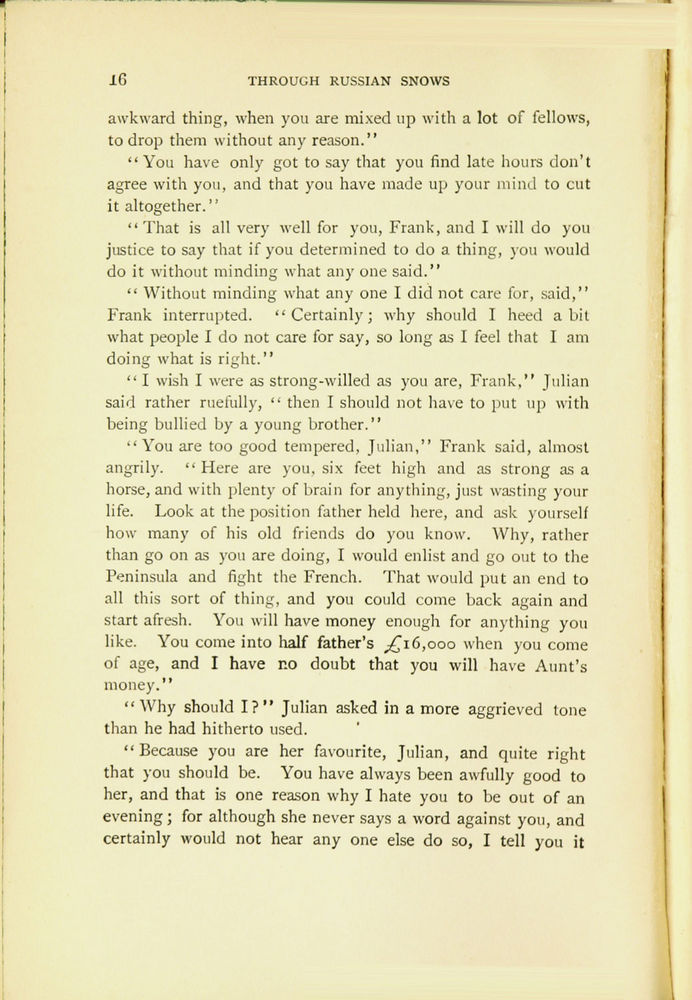 16 THROUGH RUSSIAN SNOWS

awkward thing, when you are mixed up with a lot of fellows, to drop them without any reason."

"You have only got to say that you find late hours don't agree with you, and that you have made up your mind to cut it altogether."

"That is all very well for you, Frank, and I will do you justice to say that if you determined to do a thing, you would do it without minding what any one said."

"Without minding what any one I did not care for, said," Frank interrupted. "Certainly; why should I heed a bit what people I do not care for say, so long as I feel that I am doing what is right."

"I wish I were as strong-willed as you are, Frank," Julian said rather ruefully, "then I should not have to put up with being bullied by a young brother."

"You are too good tempered, Julian," Frank said, almost angrily. "Here are you, six feet high and as strong as a horse, and with plenty of brain for anything, just wasting your life. Look at the position father held here, and ask yourself how many of his old friends do you know. Why, rather than go on as you are doing, I would enlist and go out to the Peninsula and fight the French. That would put an end to all this sort of thing, and you could come back again and start afresh. You will have money enough for anything you like. You come into half father's £16,000 when you come of age, and I have no doubt that you will have Aunt's money."

"Why should I?" Julian asked in a more aggrieved tone than he had hitherto used.

"Because you are her favourite, Julian, and quite right that you should be. You have always been awfully good to her, and that is one reason why I hate you to be out of an evening; for although she never says a word against you, and certainly would not hear any one else do so, I tell you it